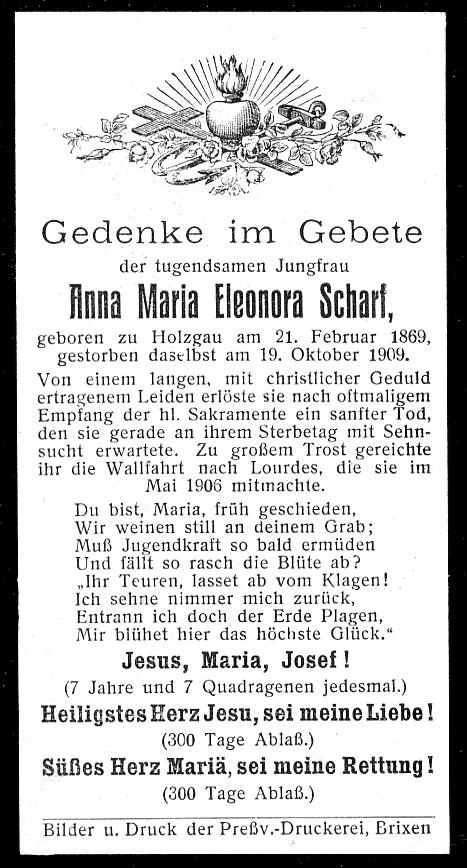 Gedenke im Gebete

der tugendsamen Jungfrau

Anna Maria Eleonora Scharf,

geboren zu Holzgau am 21. Februar 1869, gestorben daselbst am 19. Oktober 1909.

Von einem langen, mit christlicher Geduld ertragenem Leiden erlöste sie nach oftmaligem Empfang der hl. Sakramente ein sanfter Tod, den sie gerade an ihrem Sterbetag mit Sehnsucht erwartete. Zu großem Trost gereichte ihr die Wallfahrt nach Lourdes, die sie im Mai 1906 mitmachte.

Du bist, Maria, früh geschieden,
Wir weinen still an deinem Grab;
Muß Jugendkraft so bald ermüden
Und fällt so rasch die Blüte ab?
„Ihr Teuren, lasset ab vom Klagen!
Ich sehne nimmer mich zurück,
Entrann ich doch der Erde Plagen,
Mir blühet hier das höchste Glück."

Jesus, Maria, Josef!

(7 Jahre und 7 Quadragenen jedesmal.)

Heiligstes Herz Jesu, sei meine Liebe!

(300 Tage Ablaß.)

Süßes Herz Mariä, sei meine Rettung!

(300 Tage Ablaß.)

Bilder u. Druck der Preßv.-Druckerei, Brixen